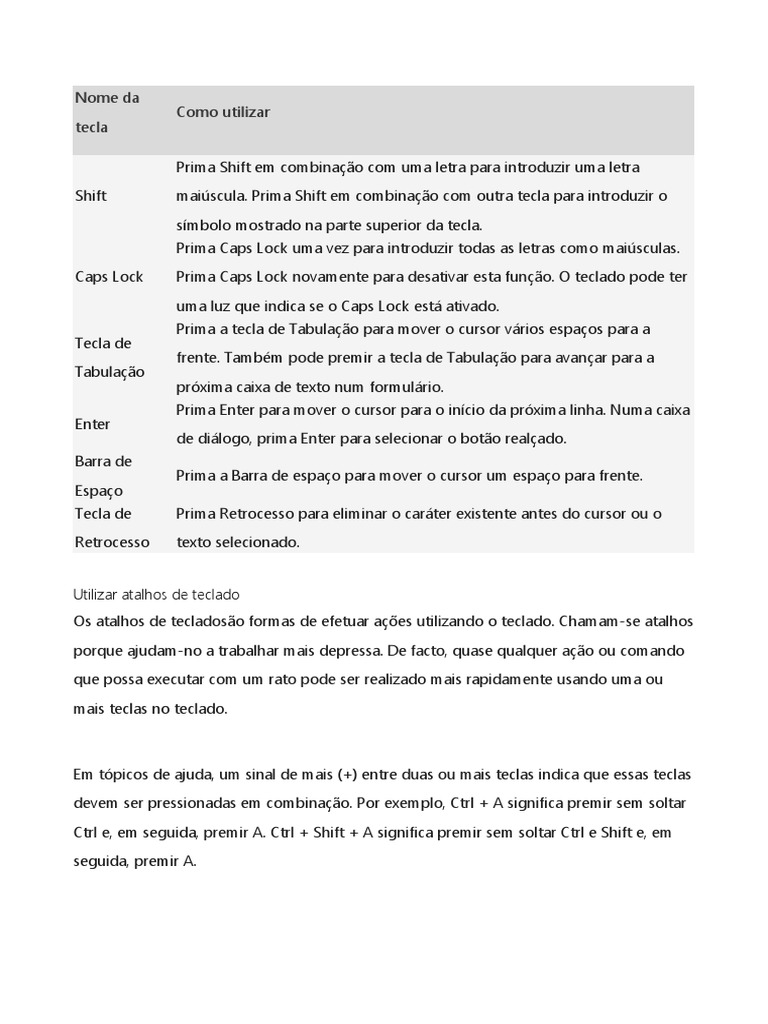 | Nome da tecla | Como utilizar |
|---|---|
| Shift | Prima Shift em combinação com uma letra para introduzir uma letra maiúscula. Prima Shift em combinação com outra tecla para introduzir o símbolo mostrado na parte superior da tecla. |
| Caps Lock | Prima Caps Lock uma vez para introduzir todas as letras como maiúsculas. Prima Caps Lock novamente para desativar esta função. O teclado pode ter uma luz que indica se o Caps Lock está ativado. |
| Tecla de Tabulação | Prima a tecla de Tabulação para mover o cursor vários espaços para a frente. Também pode premir a tecla de Tabulação para avançar para a próxima caixa de texto num formulário. |
| Enter | Prima Enter para mover o cursor para o início da próxima linha. Numa caixa de diálogo, prima Enter para selecionar o botão realçado. |
| Barra de Espaço | Prima a Barra de espaço para mover o cursor um espaço para frente. |
| Tecla de Retrocesso | Prima Retrocesso para eliminar o caráter existente antes do cursor ou o texto selecionado. |

Utilizar atalhos de teclado

Os atalhos de tecladosão formas de efetuar ações utilizando o teclado. Chamam-se atalhos porque ajudam-no a trabalhar mais depressa. De facto, quase qualquer ação ou comando que possa executar com um rato pode ser realizado mais rapidamente usando uma ou mais teclas no teclado.

Em tópicos de ajuda, um sinal de mais (+) entre duas ou mais teclas indica que essas teclas devem ser pressionadas em combinação. Por exemplo, Ctrl + A significa premir sem soltar Ctrl e, em seguida, premir A. Ctrl + Shift + A significa premir sem soltar Ctrl e Shift e, em seguida, premir A.